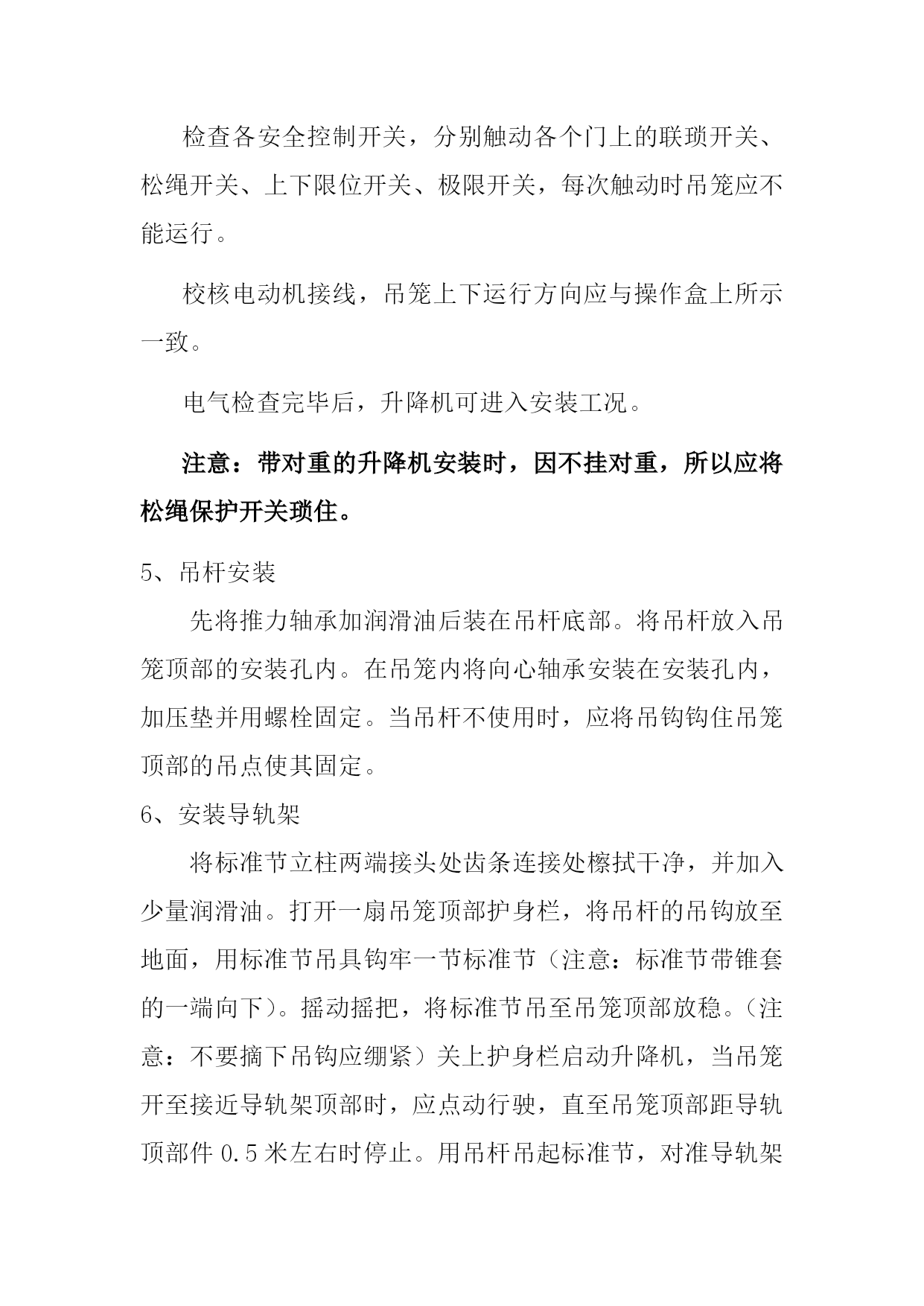 检查各安全控制开关，分别触动各个门上的联琐开关、松绳开关、上下限位开关、极限开关，每次触动时吊笼应不能运行。

校核电动机接线，吊笼上下运行方向应与操作盒上所示一致。

电气检查完毕后，升降机可进入安装工况。

注意：带对重的升降机安装时，因不挂对重，所以应将松绳保护开关琐住。

5、吊杆安装

先将推力轴承加润滑油后装在吊杆底部。将吊杆放入吊笼顶部的安装孔内。在吊笼内将向心轴承安装在安装孔内，加压垫并用螺栓固定。当吊杆不使用时，应将吊钩钩住吊笼顶部的吊点使其固定。

6、安装导轨架

将标准节立柱两端接头处齿条连接处檫拭干净，并加入少量润滑油。打开一扇吊笼顶部护身栏，将吊杆的吊钩放至地面，用标准节吊具钩牢一节标准节（注意：标准节带锥套的一端向下）。摇动摇把，将标准节吊至吊笼顶部放稳。（注意：不要摘下吊钩应绷紧）关上护身栏启动升降机，当吊笼开至接近导轨架顶部时，应点动行驶，直至吊笼顶部距导轨顶部件 0.5 米左右时停止。用吊杆吊起标准节，对准导轨架